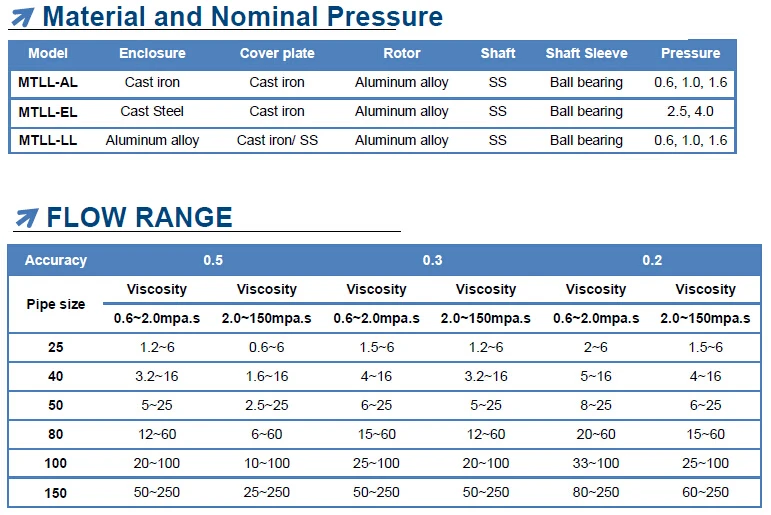 Material and Nominal Pressure

| Model | Enclosure | Cover plate | Rotor | Shaft | Shaft Sleeve | Pressure |
|---|---|---|---|---|---|---|
| MTLL-AL | Cast iron | Cast iron | Aluminum alloy | SS | Ball bearing | 0.6, 1.0, 1.6 |
| MTLL-EL | Cast Steel | Cast iron | Aluminum alloy | SS | Ball bearing | 2.5, 4.0 |
| MTLL-LL | Aluminum alloy | Cast iron/ SS | Aluminum alloy | SS | Ball bearing | 0.6, 1.0, 1.6 |

FLOW RANGE

| Accuracy | 0.5 | | 0.3 | | 0.2 | |
|---|---|---|---|---|---|---|
| Pipe size | Viscosity | Viscosity | Viscosity | Viscosity | Viscosity | Viscosity |
| | 0.6~2.0mpa.s | 2.0~150mpa.s | 0.6~2.0mpa.s | 2.0~150mpa.s | 0.6~2.0mpa.s | 2.0~150mpa.s |
| 25 | 1.2~6 | 0.6~6 | 1.5~6 | 1.2~6 | 2~6 | 1.5~6 |
| 40 | 3.2~16 | 1.6~16 | 4~16 | 3.2~16 | 5~16 | 4~16 |
| 50 | 5~25 | 2.5~25 | 6~25 | 5~25 | 8~25 | 6~25 |
| 80 | 12~60 | 6~60 | 15~60 | 12~60 | 20~60 | 15~60 |
| 100 | 20~100 | 10~100 | 25~100 | 20~100 | 33~100 | 25~100 |
| 150 | 50~250 | 25~250 | 50~250 | 50~250 | 80~250 | 60~250 |